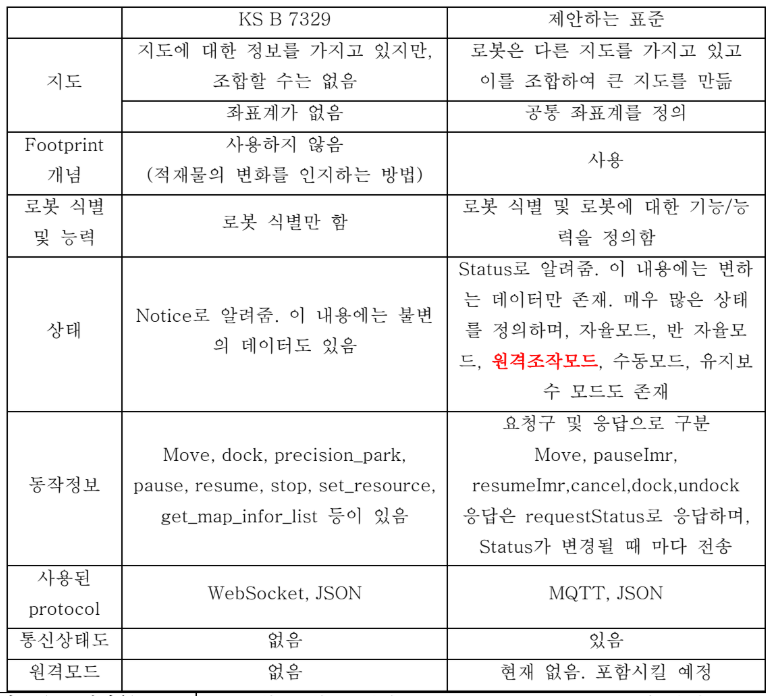 |  | KS B 7329 | 제안하는 표준 |
|---|---|---|
| 지도 | 지도에 대한 정보를 가지고 있지만, 조합할 수는 없음 | 로봇은 다른 지도를 가지고 있고 이를 조합하여 큰 지도를 만듦 |
|  | 좌표계가 없음 | 공통 좌표계를 정의 |
| Footprint 개념 | 사용하지 않음 (적재물의 변화를 인지하는 방법) | 사용 |
| 로봇 식별 및 능력 | 로봇 식별만 함 | 로봇 식별 및 로봇에 대한 기능/능력을 정의함 |
| 상태 | Notice로 알려줌. 이 내용에는 불변의 데이터도 있음 | Status로 알려줌. 이 내용에는 변하는 데이터만 존재. 매우 많은 상태를 정의하며, 자율모드, 반 자율모드, 원격조작모드, 수동모드, 유지보수 모드도 존재 |
| 동작정보 | Move, dock, precision_park, pause, resume, stop, set_resource, get_map_infor_list 등이 있음 | 요청구 및 응답으로 구분 Move, pauseImr, resumeImr,cancel,dock,undock 응답은 requestStatus로 응답하며, Status가 변경될 때 마다 전송 |
| 사용된 protocol | WebSocket, JSON | MQTT, JSON |
| 통신상태도 | 없음 | 있음 |
| 원격모드 | 없음 | 현재 없음. 포함시킬 예정 |